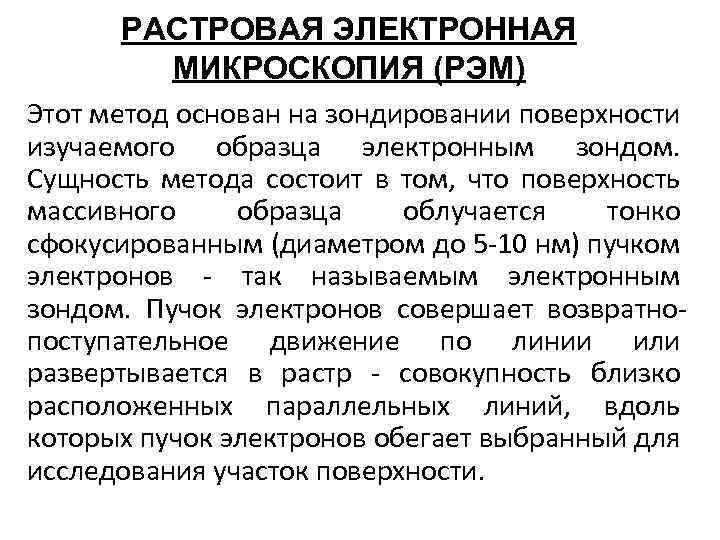 РАСТРОВАЯ ЭЛЕКТРОННАЯ МИКРОСКОПИЯ (РЭМ)

Этот метод основан на зондировании поверхности изучаемого образца электронным зондом. Сущность метода состоит в том, что поверхность массивного образца облучается тонко сфокусированным (диаметром до 5-10 нм) пучком электронов - так называемым электронным зондом. Пучок электронов совершает возвратно-поступательное движение по линии или развертывается в растр - совокупность близко расположенных параллельных линий, вдоль которых пучок электронов обегает выбранный для исследования участок поверхности.